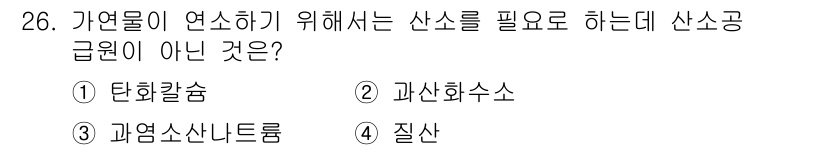 26. 가연물이 연소하기 위해서는 산소를 필요로 하는데 산소공급원이 아닌 것은?

① 탄화칼슘 ② 과산화수소

③ 과염소산나트륨 ④ 질산